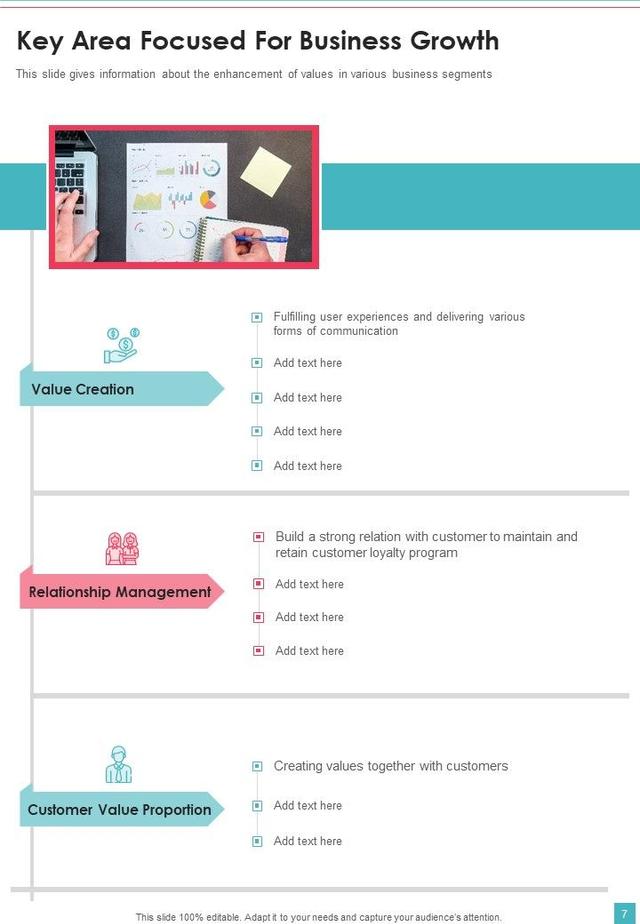 Key Area Focused For Business Growth

This slide gives information about the enhancement of values in various business segments

Value Creation

Fulfilling user experiences and delivering various forms of communication

Add text here

Add text here

Add text here

Add text here

Relationship Management

Build a strong relation with customer to maintain and retain customer loyalty program

Add text here

Add text here

Add text here

Customer Value Proportion

Creating values together with customers

Add text here

Add text here

This slide 100% editable. Adapt it to your needs and capture your audience's attention.

7